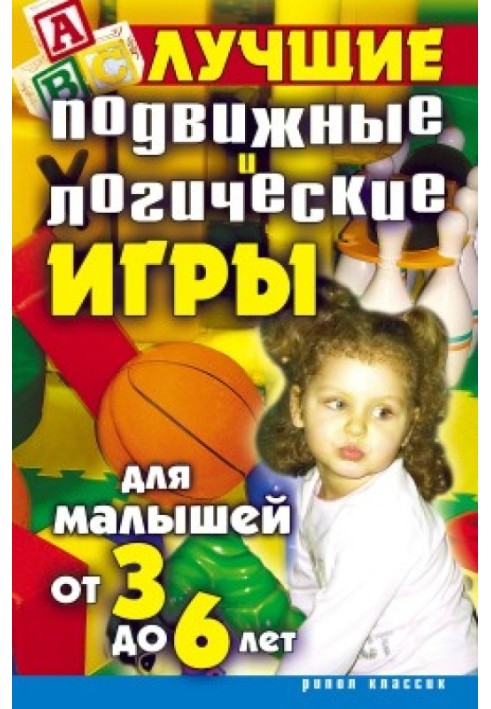 A
B C
ЛУЧШИЕ
подвижные
и
логические
ИГРЫ
для
малышей
от 3
до 6 лет
рипол классик